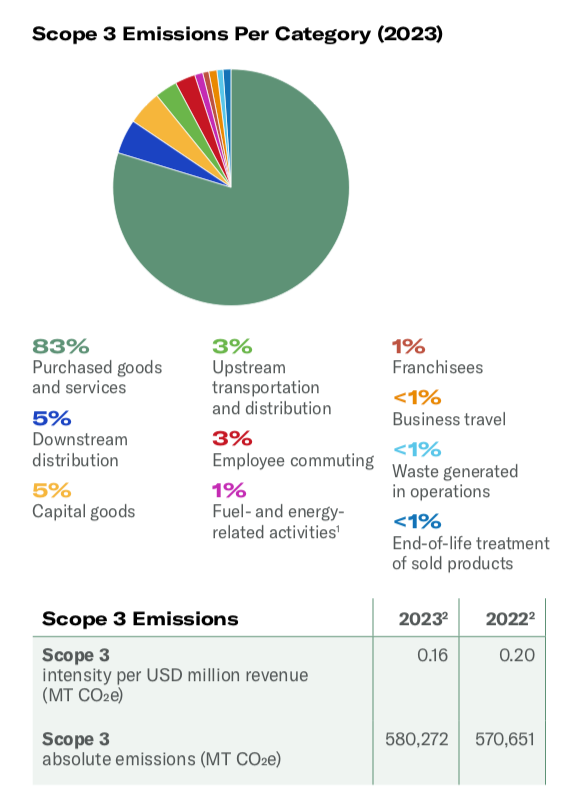 Scope 3 Emissions Per Category (2023)

83%
Purchased goods and services

5%
Downstream distribution

5%
Capital goods

3%
Upstream transportation and distribution

3%
Employee commuting

1%
Fuel- and energy-related activities$^1$

1%
Franchisees

<1%
Business travel

<1%
Waste generated in operations

<1%
End-of-life treatment of sold products

| Scope 3 Emissions | 2023$^2$ | 2022$^2$ |
|---|---|---|
| Scope 3 intensity per USD million revenue (MT $CO_2e$) | 0.16 | 0.20 |
| Scope 3 absolute emissions (MT $CO_2e$) | 580,272 | 570,651 |